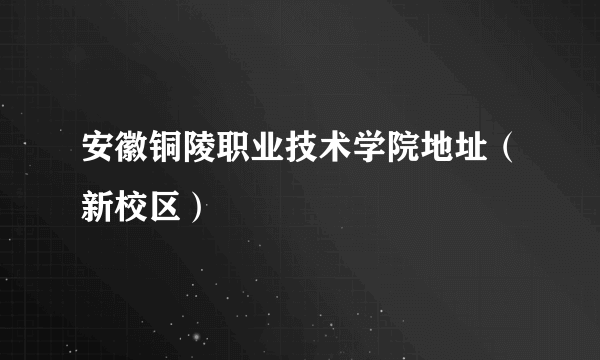 安徽铜陵职业技术学院地址（新校区）